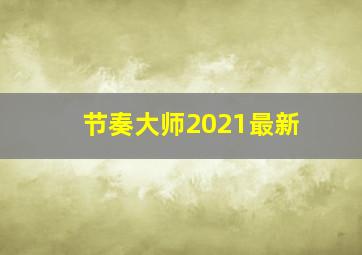 节奏大师2021最新